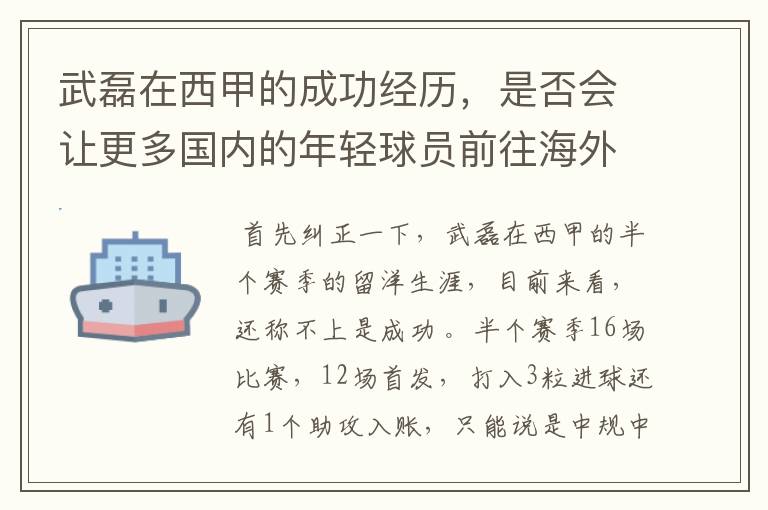 武磊在西甲的成功经历，是否会让更多国内的年轻球员前往海外

首先纠正一下，武磊在西甲的半个赛季的留洋生涯，目前来看，还称不上是成功。半个赛季16场比赛，12场首发，打入3粒进球还有1个助攻入账，只能说是中规中